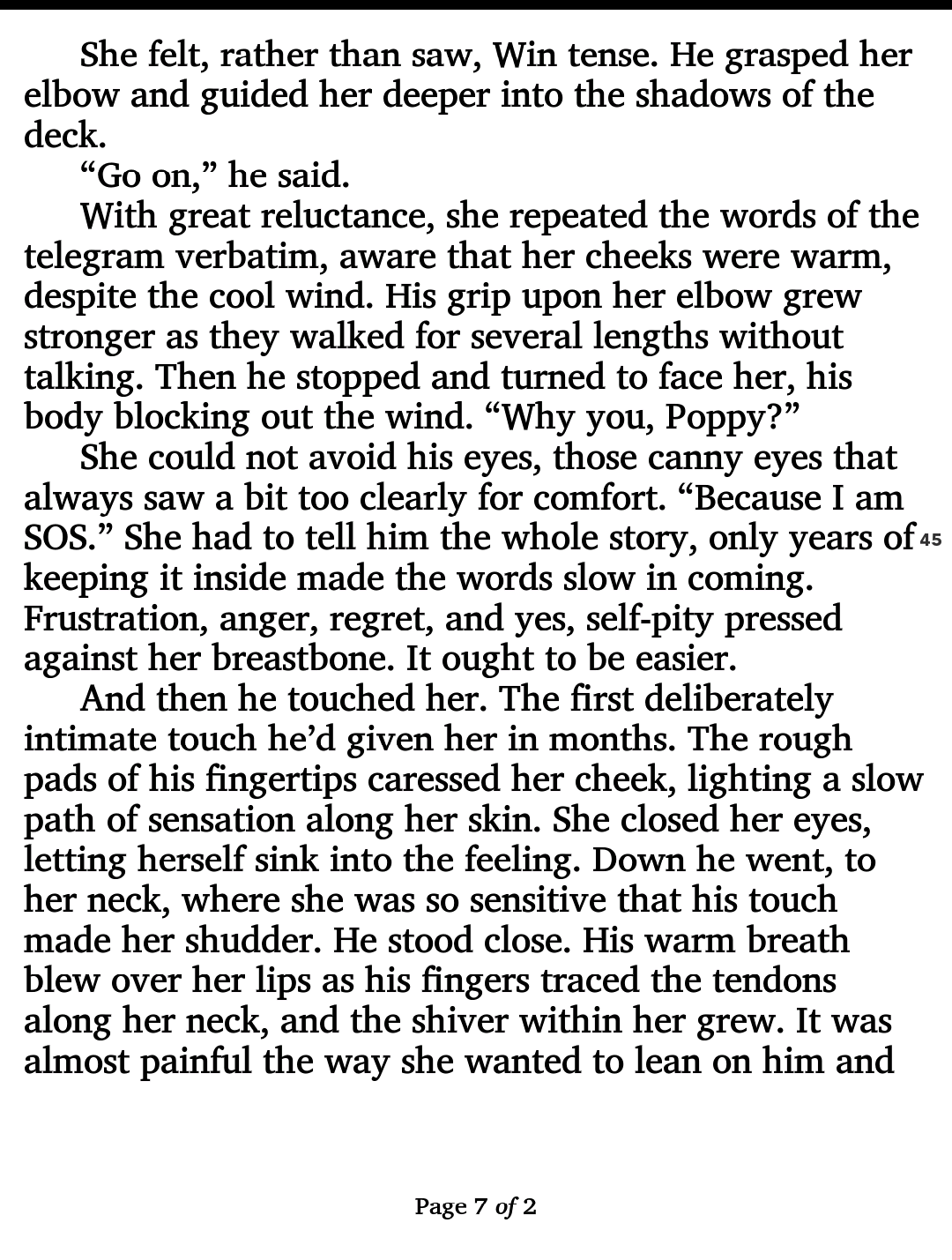 She felt, rather than saw, Win tense. He grasped her elbow and guided her deeper into the shadows of the deck.

“Go on,” he said.

With great reluctance, she repeated the words of the telegram verbatim, aware that her cheeks were warm, despite the cool wind. His grip upon her elbow grew stronger as they walked for several lengths without talking. Then he stopped and turned to face her, his body blocking out the wind. “Why you, Poppy?”

She could not avoid his eyes, those canny eyes that always saw a bit too clearly for comfort. “Because I am SOS.” She had to tell him the whole story, only years of keeping it inside made the words slow in coming. Frustration, anger, regret, and yes, self-pity pressed against her breastbone. It ought to be easier.

45

And then he touched her. The first deliberately intimate touch he’d given her in months. The rough pads of his fingertips caressed her cheek, lighting a slow path of sensation along her skin. She closed her eyes, letting herself sink into the feeling. Down he went, to her neck, where she was so sensitive that his touch made her shudder. He stood close. His warm breath blew over her lips as his fingers traced the tendons along her neck, and the shiver within her grew. It was almost painful the way she wanted to lean on him and

Page 7 of 2